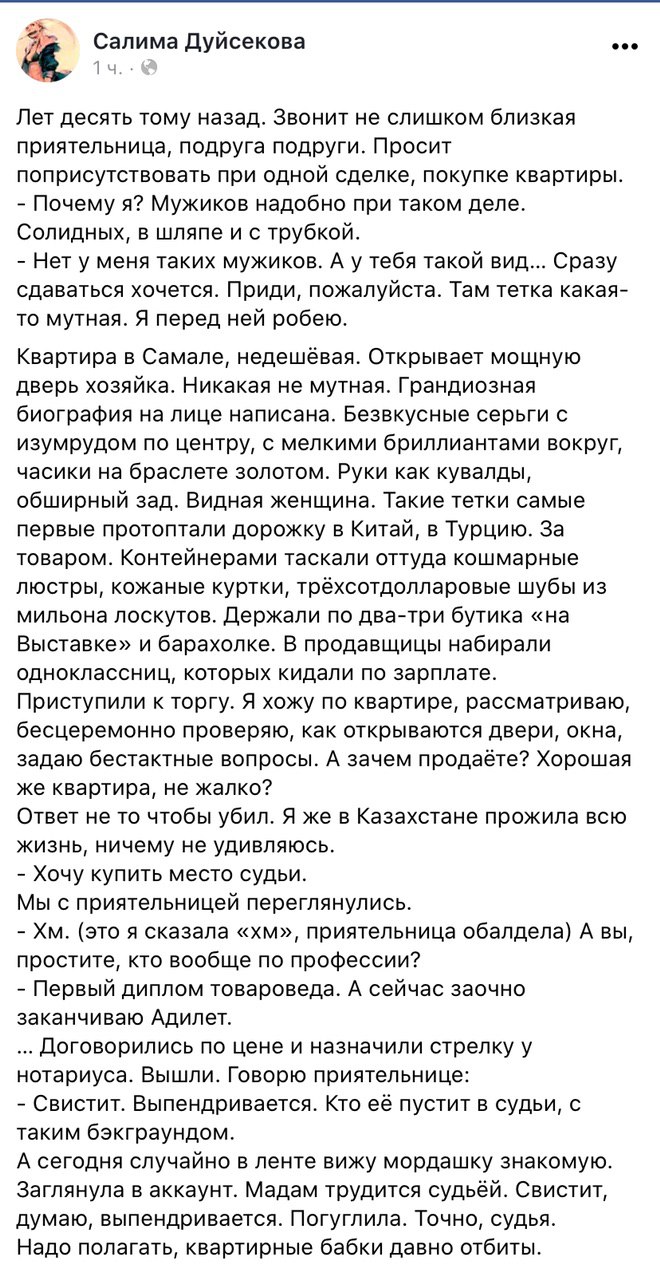 Салима Дуйсекова
1 ч. ·

Лет десять тому назад. Звонит не слишком близкая приятельница, подруга подруги. Просит поприсутствовать при одной сделке, покупке квартиры.
- Почему я? Мужиков надобно при таком деле. Солидных, в шляпе и с трубкой.
- Нет у меня таких мужиков. А у тебя такой вид... Сразу сдаваться хочется. Приди, пожалуйста. Там тетка какая-то мутная. Я перед ней робею.

Квартира в Самале, недешёвая. Открывает мощную дверь хозяйка. Никакая не мутная. Грандиозная биография на лице написана. Безвкусные серьги с изумрудом по центру, с мелкими бриллиантами вокруг, часики на браслете золотом. Руки как кувалды, обширный зад. Видная женщина. Такие тетки самые первые протоптали дорожку в Китай, в Турцию. За товаром. Контейнерами таскали оттуда кошмарные люстры, кожаные куртки, трёхсотдолларовые шубы из мильона лоскутов. Держали по два-три бутика «на Выставке» и барахолке. В продавщицы набирали одноклассниц, которых кидали по зарплате.
Приступили к торгу. Я хожу по квартире, рассматриваю, бесцеремонно проверяю, как открываются двери, окна, задаю бестактные вопросы. А зачем продаёте? Хорошая же квартира, не жалко?
Ответ не то чтобы убил. Я же в Казахстане прожила всю жизнь, ничему не удивляюсь.
- Хочу купить место судьи.
Мы с приятельницей переглянулись.
- Хм. (это я сказала «хм», приятельница обалдела) А вы, простите, кто вообще по профессии?
- Первый диплом товароведа. А сейчас заочно заканчиваю Адилет.
... Договорились по цене и назначили стрелку у нотариуса. Вышли. Говорю приятельнице:
- Свистит. Выпендривается. Кто её пустит в судьи, с таким бэкграундом.
А сегодня случайно в ленте вижу мордашку знакомую. Заглянула в аккаунт. Мадам трудится судьёй. Свистит, думаю, выпендривается. Погуглила. Точно, судья.
Надо полагать, квартирные бабки давно отбиты.